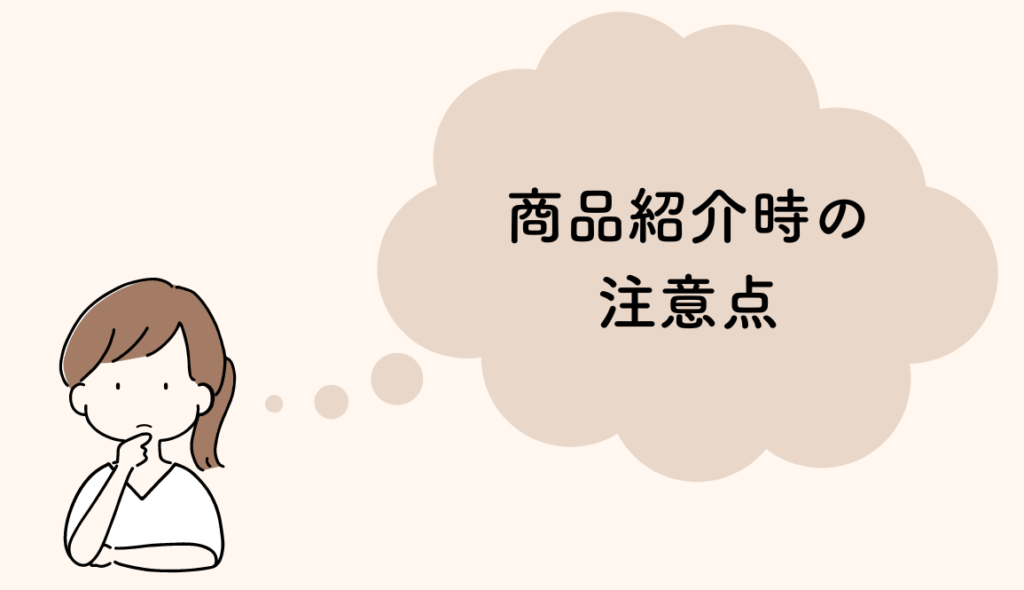 商品紹介時の
注意点